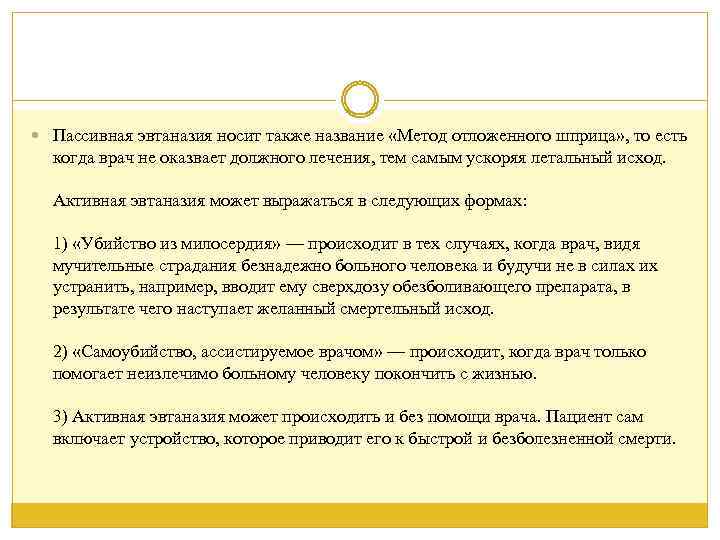 Пассивная эвтаназия носит также название «Метод отложенного шприца», то есть когда врач не оказвает должного лечения, тем самым ускоряя летальный исход.

Активная эвтаназия может выражаться в следующих формах:

1) «Убийство из милосердия» — происходит в тех случаях, когда врач, видя мучительные страдания безнадежно больного человека и будучи не в силах их устранить, например, вводит ему сверхдозу обезболивающего препарата, в результате чего наступает желанный смертельный исход.

2) «Самоубийство, ассистируемое врачом» — происходит, когда врач только помогает неизлечимо больному человеку покончить с жизнью.

3) Активная эвтаназия может происходить и без помощи врача. Пациент сам включает устройство, которое приводит его к быстрой и безболезненной смерти.